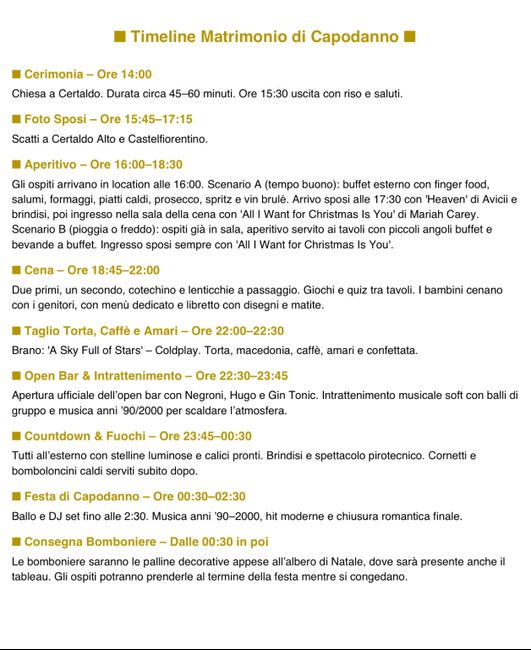 ■ Timeline Matrimonio di Capodanno ■

■ Cerimonia – Ore 14:00

Chiesa a Certaldo. Durata circa 45–60 minuti. Ore 15:30 uscita con riso e saluti.

■ Foto Sposi – Ore 15:45–17:15

Scatti a Certaldo Alto e Castelfiorentino.

■ Aperitivo – Ore 16:00–18:30

Gli ospiti arrivano in location alle 16:00. Scenario A (tempo buono): buffet esterno con finger food, salumi, formaggi, piatti caldi, prosecco, spritz e vin brulé. Arrivo sposi alle 17:30 con 'Heaven' di Avicii e brindisi, poi ingresso nella sala della cena con 'All I Want for Christmas Is You' di Mariah Carey. Scenario B (pioggia o freddo): ospiti già in sala, aperitivo servito ai tavoli con piccoli angoli buffet e bevande a buffet. Ingresso sposi sempre con 'All I Want for Christmas Is You'.

■ Cena – Ore 18:45–22:00

Due primi, un secondo, cotechino e lenticchie a passaggio. Giochi e quiz tra tavoli. I bambini cenano con i genitori, con menù dedicato e libretto con disegni e matite.

■ Taglio Torta, Caffè e Amari – Ore 22:00–22:30

Brano: 'A Sky Full of Stars' – Coldplay. Torta, macedonia, caffè, amari e confettata.

■ Open Bar & Intrattenimento – Ore 22:30–23:45

Apertura ufficiale dell'open bar con Negroni, Hugo e Gin Tonic. Intrattenimento musicale soft con balli di gruppo e musica anni '90/2000 per scaldare l'atmosfera.

■ Countdown & Fuochi – Ore 23:45–00:30

Tutti all'esterno con stelline luminose e calici pronti. Brindisi e spettacolo pirotecnico. Cornetti e bomboloncini caldi serviti subito dopo.

■ Festa di Capodanno – Ore 00:30–02:30

Ballo e DJ set fino alle 2:30. Musica anni '90–2000, hit moderne e chiusura romantica finale.

■ Consegna Bomboniere – Dalle 00:30 in poi

Le bomboniere saranno le palline decorative appese all'albero di Natale, dove sarà presente anche il tableau. Gli ospiti potranno prenderle al termine della festa mentre si congedano.